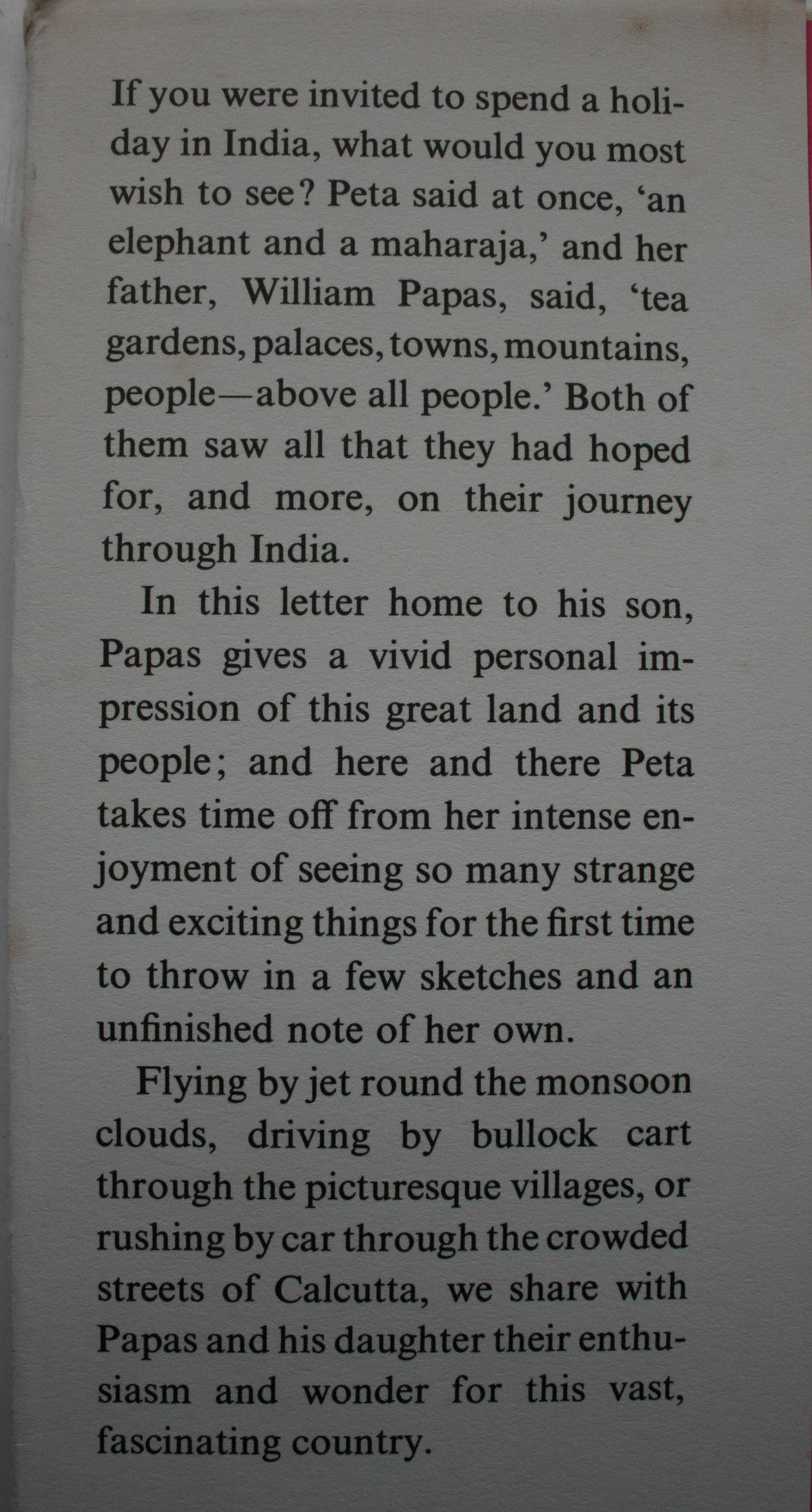 If you were invited to spend a holiday in India, what would you most wish to see? Peta said at once, 'an elephant and a maharaja,' and her father, William Papas, said, 'tea gardens, palaces, towns, mountains, people—above all people.' Both of them saw all that they had hoped for, and more, on their journey through India.

In this letter home to his son, Papas gives a vivid personal impression of this great land and its people; and here and there Peta takes time off from her intense enjoyment of seeing so many strange and exciting things for the first time to throw in a few sketches and an unfinished note of her own.

Flying by jet round the monsoon clouds, driving by bullock cart through the picturesque villages, or rushing by car through the crowded streets of Calcutta, we share with Papas and his daughter their enthusiasm and wonder for this vast, fascinating country.